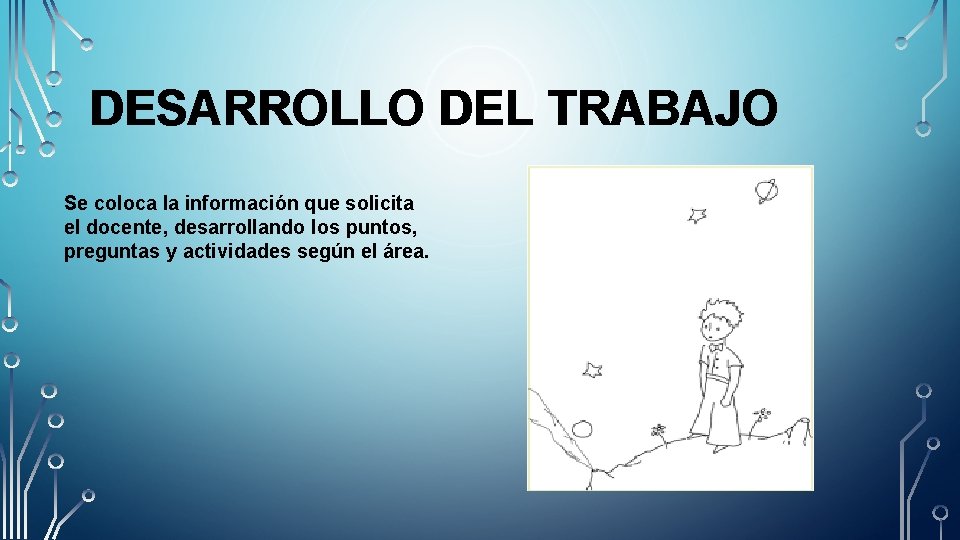 DESARROLLO DEL TRABAJO

Se coloca la información que solicita el docente, desarrollando los puntos, preguntas y actividades según el área.